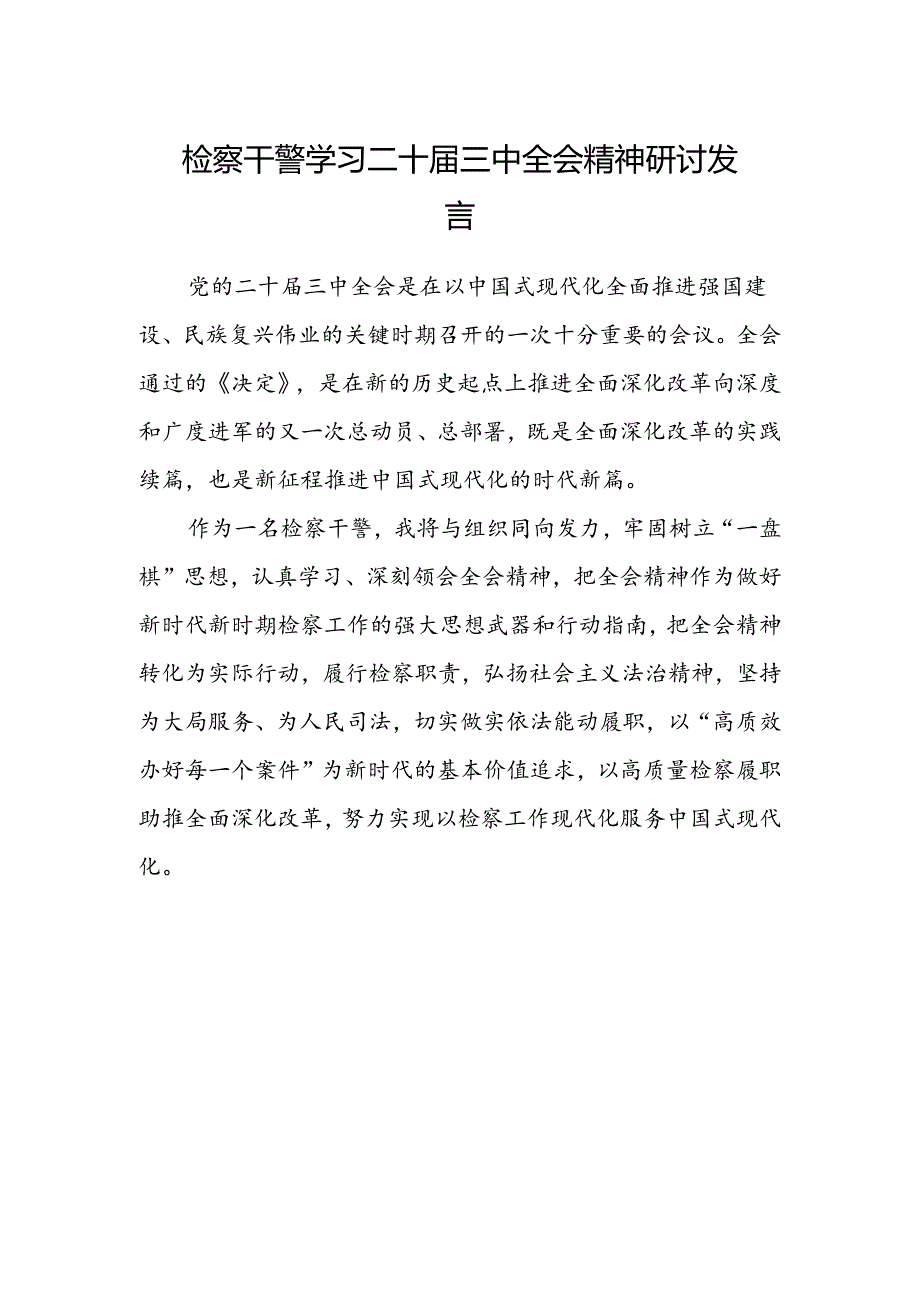 检察干警学习二十届三中全会精神研讨发言

党的二十届三中全会是在以中国式现代化全面推进强国建设、民族复兴伟业的关键时期召开的一次十分重要的会议。全会通过的《决定》，是在新的历史起点上推进全面深化改革向深度和广度进军的又一次总动员、总部署，既是全面深化改革的实践续篇，也是新征程推进中国式现代化的时代新篇。

作为一名检察干警，我将与组织同向发力，牢固树立“一盘棋”思想，认真学习、深刻领会全会精神，把全会精神作为做好新时代新时期检察工作的强大思想武器和行动指南，把全会精神转化为实际行动，履行检察职责，弘扬社会主义法治精神，坚持为大局服务、为人民司法，切实做实依法能动履职，以“高质效办好每一个案件”为新时代的基本价值追求，以高质量检察履职助推全面深化改革，努力实现以检察工作现代化服务中国式现代化。